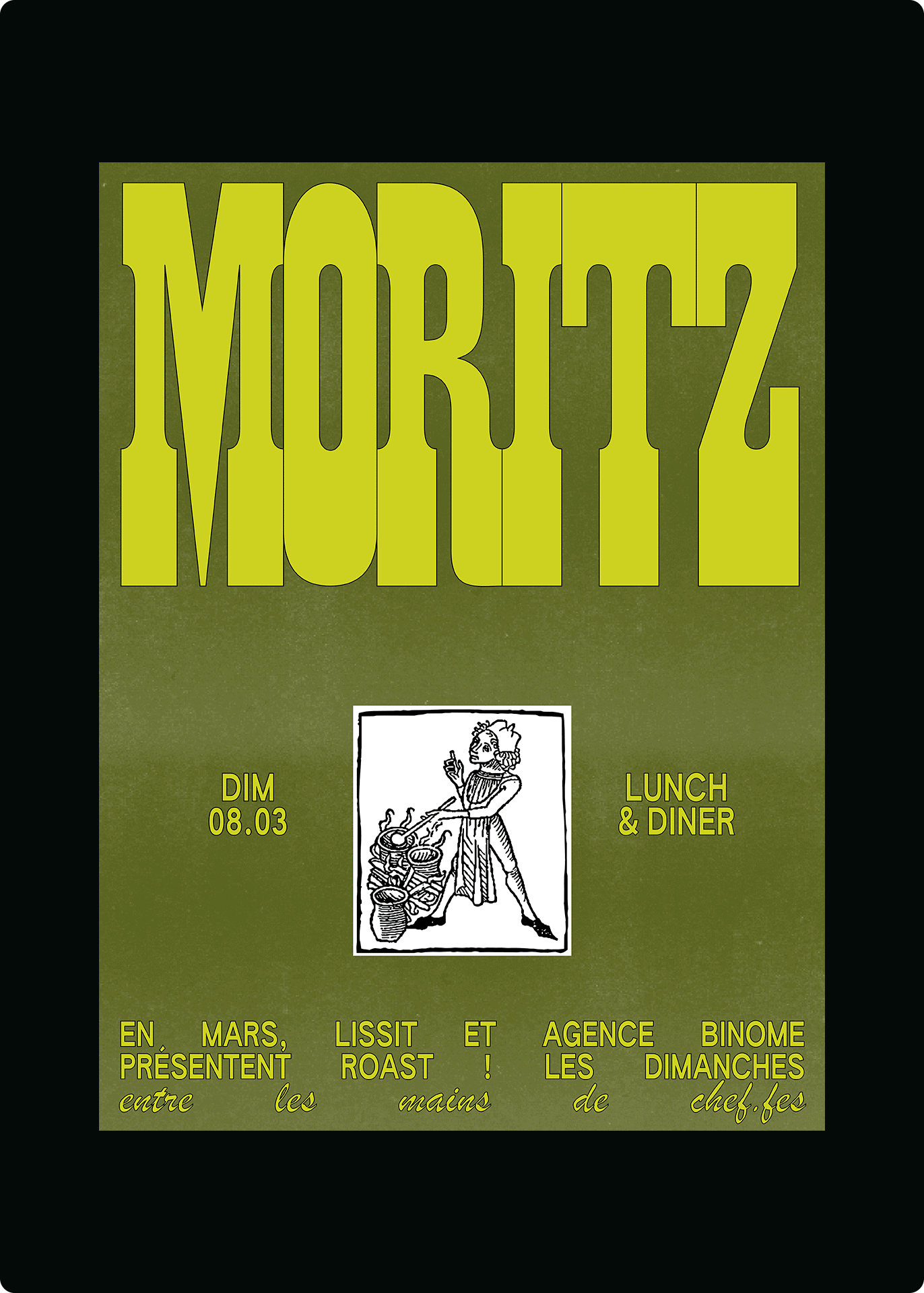 MORITZ

DIM
08.03

LUNCH
& DINER

EN MARS, LISSIT ET AGENCE BINOME PRÉSENTENT ROAST ! LES DIMANCHES entre les mains de chef.fes